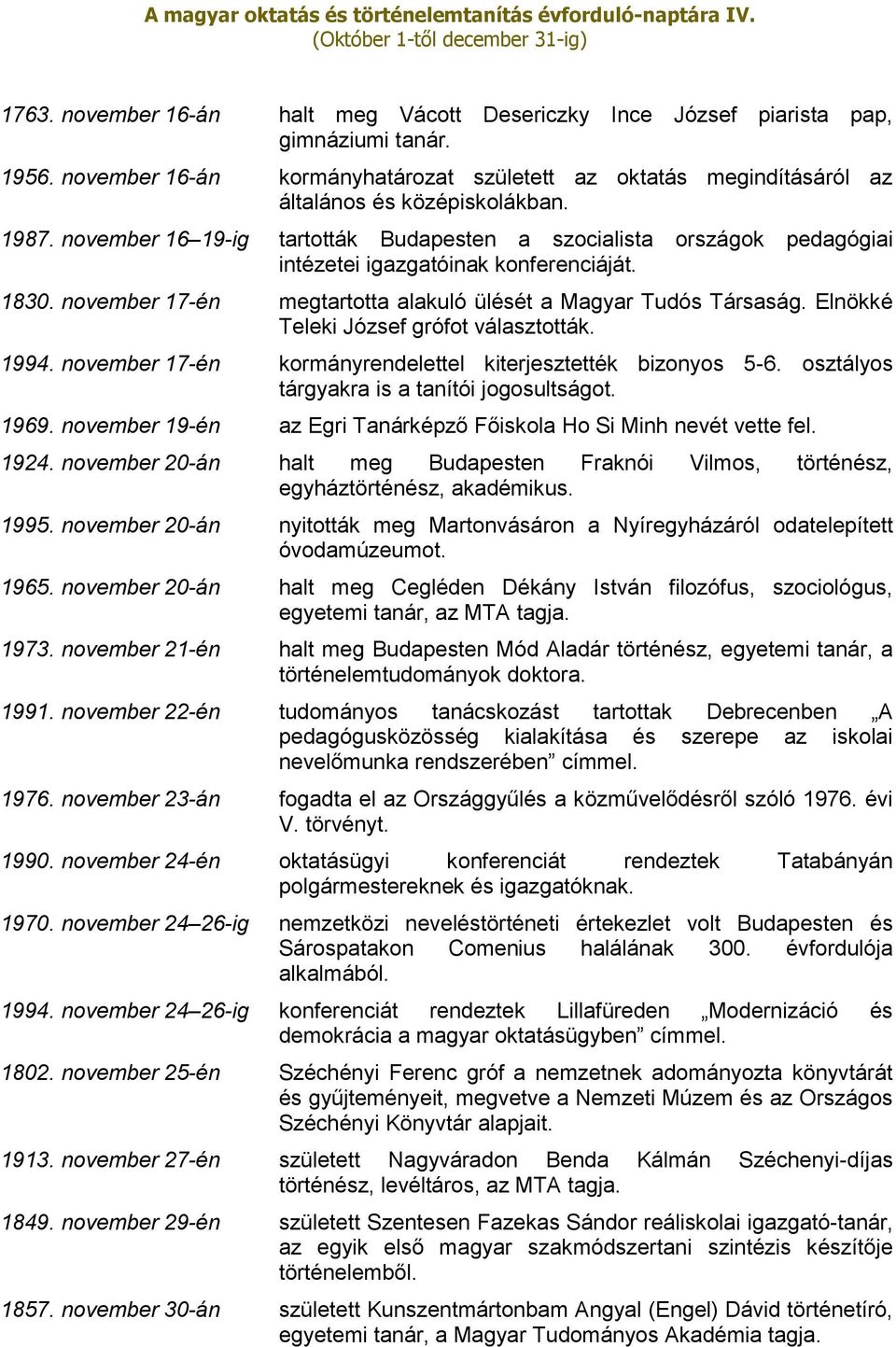 A magyar oktatás és történelemtanítás évforduló-naptára IV.
(Október 1-től december 31-ig)

1763. november 16-án halt meg Vácott Desericzky Ince József piarista pap, gimnáziumi tanár.

1956. november 16-án kormányhatározat született az oktatás megindításáról az általános és középiskolákban.

1987. november 16–19-ig tartották Budapesten a szocialista országok pedagógiai intézetei igazgatóinak konferenciáját.

1830. november 17-én megtartotta alakuló ülését a Magyar Tudós Társaság. Elnökké Teleki József grófot választották.

1994. november 17-én kormányrendelettel kiterjesztették bizonyos 5-6. osztályos tárgyakra is a tanítói jogosultságot.

1969. november 19-én az Egri Tanárképző Főiskola Ho Si Minh nevét vette fel.

1924. november 20-án halt meg Budapesten Fraknói Vilmos, történész, egyháztörténész, akadémikus.

1995. november 20-án nyitották meg Martonvásáron a Nyíregyházáról odatelepített óvodamúzeumot.

1965. november 20-án halt meg Cegléden Dékány István filozófus, szociológus, egyetemi tanár, az MTA tagja.

1973. november 21-én halt meg Budapesten Mód Aladár történész, egyetemi tanár, a történelemtudományok doktora.

1991. november 22-én tudományos tanácskozást tartottak Debrecenben „A pedagógusközösség kialakítása és szerepe az iskolai nevelőmunka rendszerében” címmel.

1976. november 23-án fogadta el az Országgyűlés a közművelődésről szóló 1976. évi V. törvényt.

1990. november 24-én oktatásügyi konferenciát rendeztek Tatabányán polgármestereknek és igazgatóknak.

1970. november 24–26-ig nemzetközi neveléstörténeti értekezlet volt Budapesten és Sárospatakon Comenius halálának 300. évfordulója alkalmából.

1994. november 24–26-ig konferenciát rendeztek Lillafüreden „Modernizáció és demokrácia a magyar oktatásügyben” címmel.

1802. november 25-én Széchényi Ferenc gróf a nemzetnek adományozta könyvtárát és gyűjteményeit, megvetve a Nemzeti Múzem és az Országos Széchényi Könyvtár alapjait.

1913. november 27-én született Nagyváradon Benda Kálmán Széchenyi-díjas történész, levéltáros, az MTA tagja.

1849. november 29-én született Szentesen Fazekas Sándor reáliskolai igazgató-tanár, az egyik első magyar szakmódszertani szintézis készítője történelemből.

1857. november 30-án született Kunszentmártonban Angyal (Engel) Dávid történetíró, egyetemi tanár, a Magyar Tudományos Akadémia tagja.